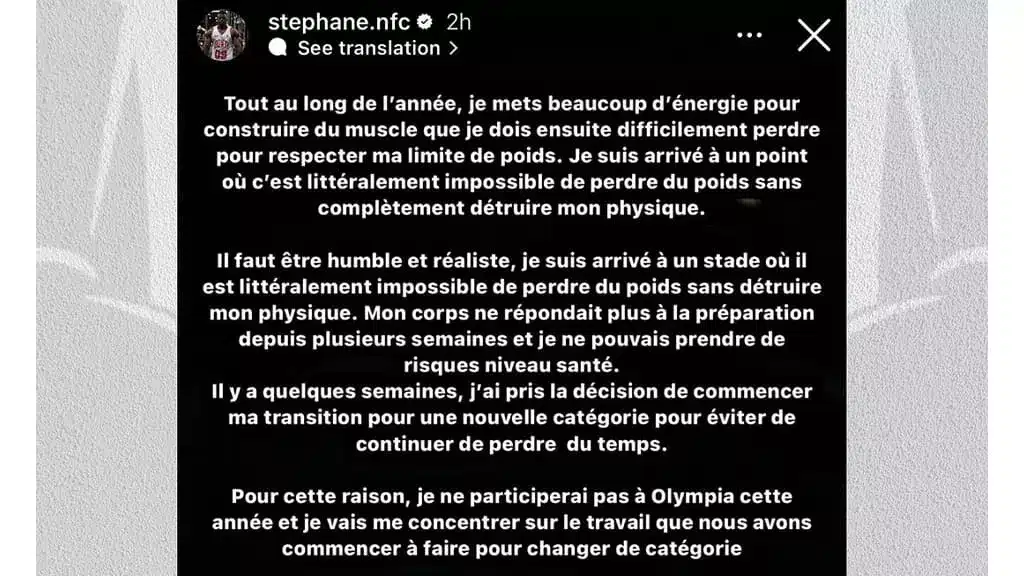 stephane.nfc 2h
See translation >

Tout au long de l'année, je mets beaucoup d'énergie pour construire du muscle que je dois ensuite difficilement perdre pour respecter ma limite de poids. Je suis arrivé à un point où c'est littéralement impossible de perdre du poids sans complètement détruire mon physique.

Il faut être humble et réaliste, je suis arrivé à un stade où il est littéralement impossible de perdre du poids sans détruire mon physique. Mon corps ne répondait plus à la préparation depuis plusieurs semaines et je ne pouvais prendre de risques niveau santé.
Il y a quelques semaines, j'ai pris la décision de commencer ma transition pour une nouvelle catégorie pour éviter de continuer de perdre du temps.

Pour cette raison, je ne participerai pas à Olympia cette année et je vais me concentrer sur le travail que nous avons commencer à faire pour changer de catégorie